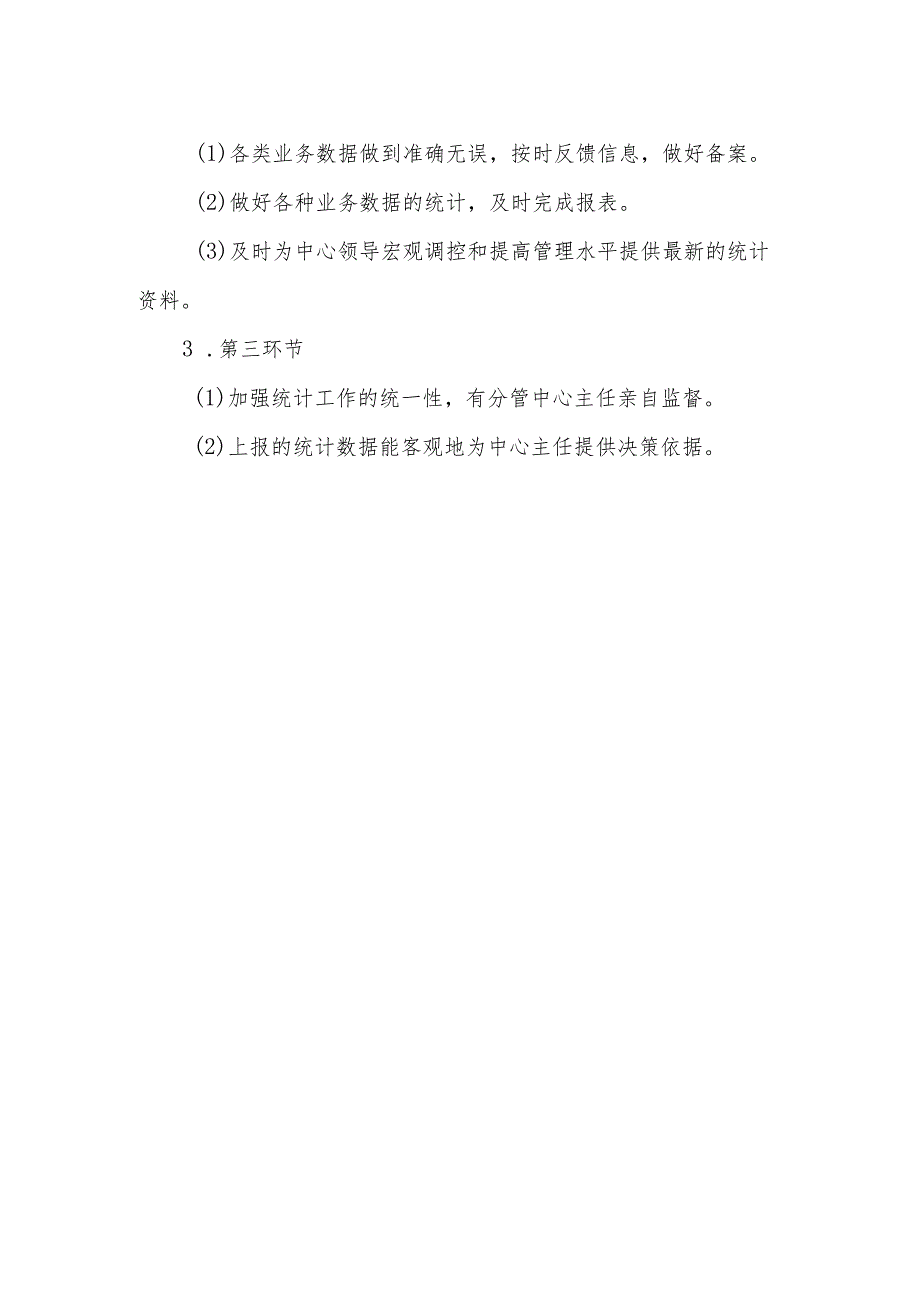 (1)各类业务数据做到准确无误，按时反馈信息，做好备案。

(2)做好各种业务数据的统计，及时完成报表。

(3)及时为中心领导宏观调控和提高管理水平提供最新的统计资料。

3．第三环节

(1)加强统计工作的统一性，有分管中心主任亲自监督。

(2)上报的统计数据能客观地为中心主任提供决策依据。